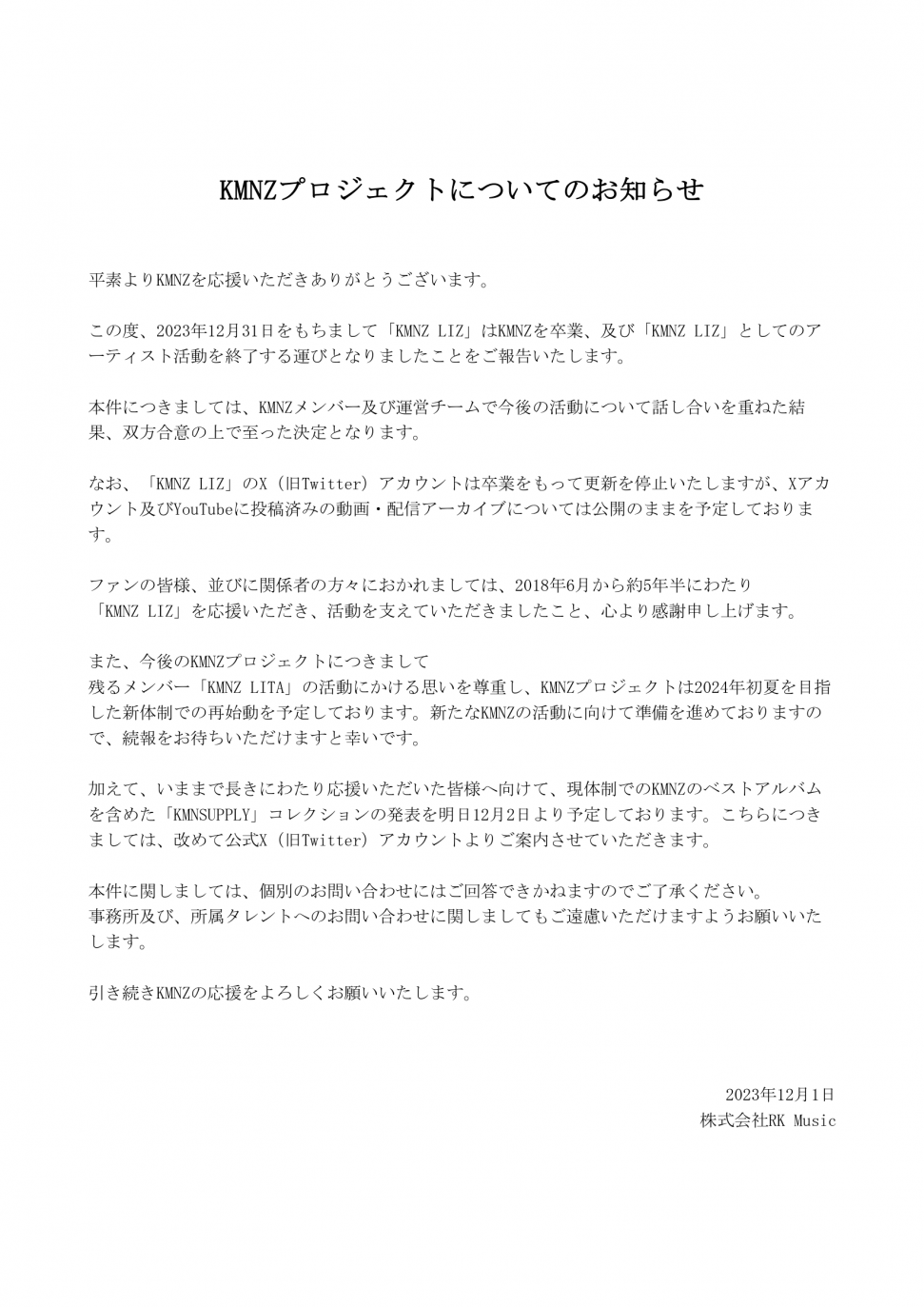 KMNZプロジェクトについてのお知らせ

平素よりKMNZを応援いただきありがとうございます。

この度、2023年12月31日をもちまして「KMNZ LIZ」はKMNZを卒業、及び「KMNZ LIZ」としてのアーティスト活動を終了する運びとなりましたことをご報告いたします。

本件につきましては、KMNZメンバー及び運営チームで今後の活動について話し合いを重ねた結果、双方合意の上で至った決定となります。

なお、「KMNZ LIZ」のX（旧Twitter）アカウントは卒業をもって更新を停止いたしますが、Xアカウント及びYouTubeに投稿済みの動画・配信アーカイブについては公開のままを予定しております。

ファンの皆様、並びに関係者の方々におかれましては、2018年6月から約5年半にわたり「KMNZ LIZ」を応援いただき、活動を支えていただきましたこと、心より感謝申し上げます。

また、今後のKMNZプロジェクトにつきまして
残るメンバー「KMNZ LITA」の活動にかける思いを尊重し、KMNZプロジェクトは2024年初夏を目指した新体制での再始動を予定しております。新たなKMNZの活動に向けて準備を進めておりますので、続報をお待ちいただけますと幸いです。

加えて、いままで長きにわたり応援いただいた皆様へ向けて、現体制でのKMNZのベストアルバムを含めた「KMNSUPPLY」コレクションの発表を明日12月2日より予定しております。こちらにつきましては、改めて公式X（旧Twitter）アカウントよりご案内させていただきます。

本件に関しましては、個別のお問い合わせにはご回答できかねますのでご了承ください。
事務所及び、所属タレントへのお問い合わせに関しましてもご遠慮いただけますようお願いいたします。

引き続きKMNZの応援をよろしくお願いいたします。

2023年12月1日
株式会社RK Music